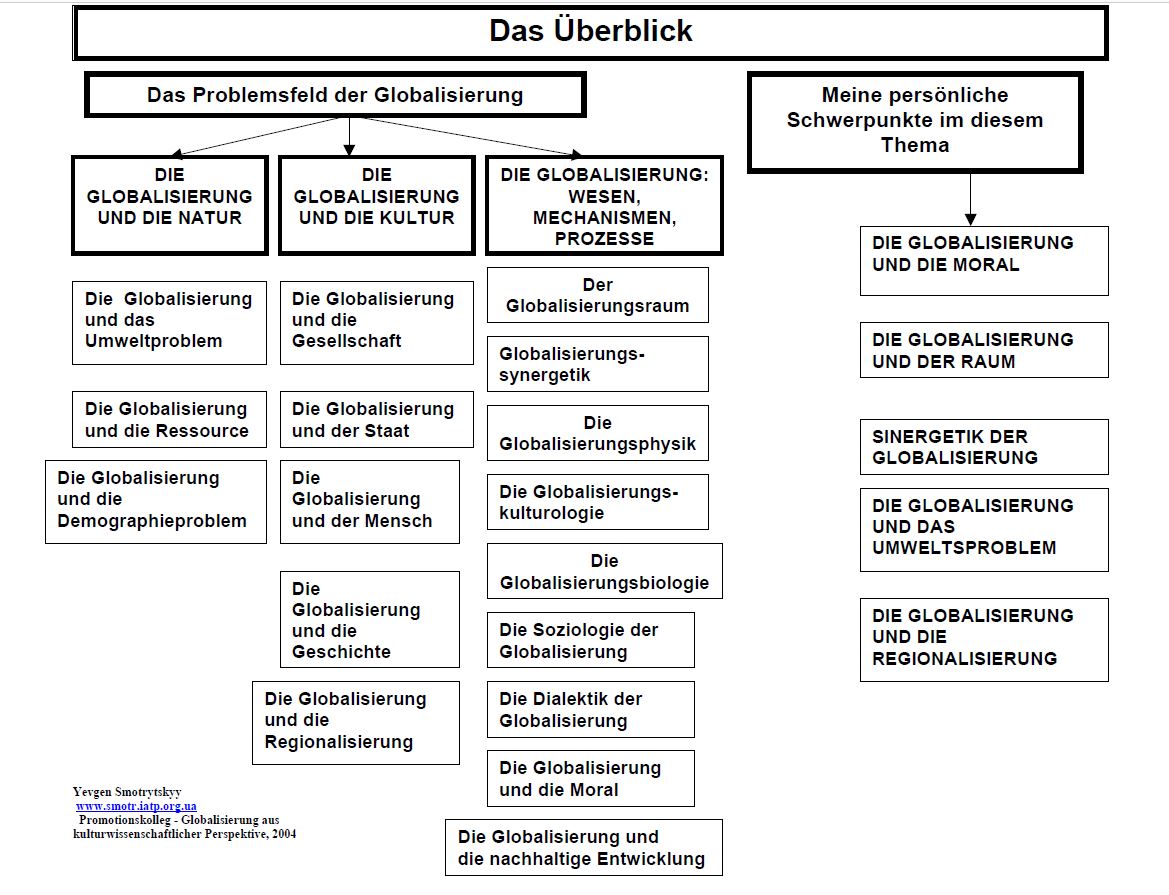 Das Überblick

Das Problemsfeld der Globalisierung

DIE GLOBALISIERUNG UND DIE NATUR

Die Globalisierung und das Umweltproblem

Die Globalisierung und die Ressource

Die Globalisierung und die Demographieproblem

DIE GLOBALISIERUNG UND DIE KULTUR

Die Globalisierung und die Gesellschaft

Die Globalisierung und der Staat

Die Globalisierung und der Mensch

Die Globalisierung und die Geschichte

Die Globalisierung und die Regionalisierung

DIE GLOBALISIERUNG: WESEN, MECHANISMEN, PROZESSE

Der Globalisierungsraum

Globalisierungs-synergetik

Die Globalisierungsphysik

Die Globalisierungs-kulturologie

Die Globalisierungsbiologie

Die Soziologie der Globalisierung

Die Dialektik der Globalisierung

Die Globalisierung und die Moral

Die Globalisierung und die nachhaltige Entwicklung

Meine persönliche Schwerpunkte im diesem Thema

DIE GLOBALISIERUNG UND DIE MORAL

DIE GLOBALISIERUNG UND DER RAUM

SINERGETIK DER GLOBALISIERUNG

DIE GLOBALISIERUNG UND DAS UMWELTSPROBLEM

DIE GLOBALISIERUNG UND DIE REGIONALISIERUNG

Yevgen Smotrytskyy
www.smotr.iatp.org.ua
Promotionskolleg - Globalisierung aus kulturwissenschaftlicher Perspektive, 2004